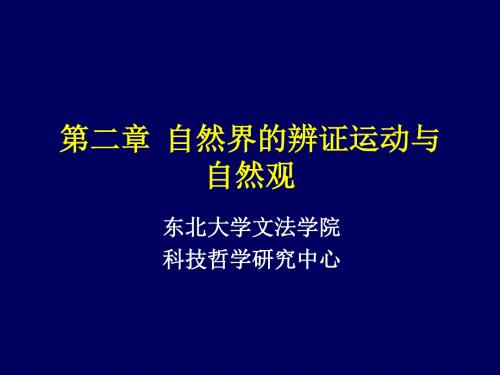 第二章 自然界的辨证运动与自然观

东北大学文法学院
科技哲学研究中心